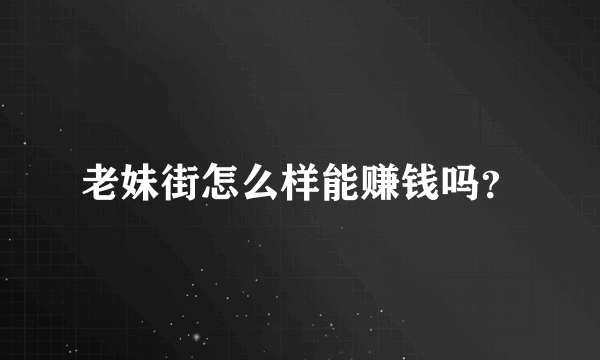 老妹街怎么样能赚钱吗?